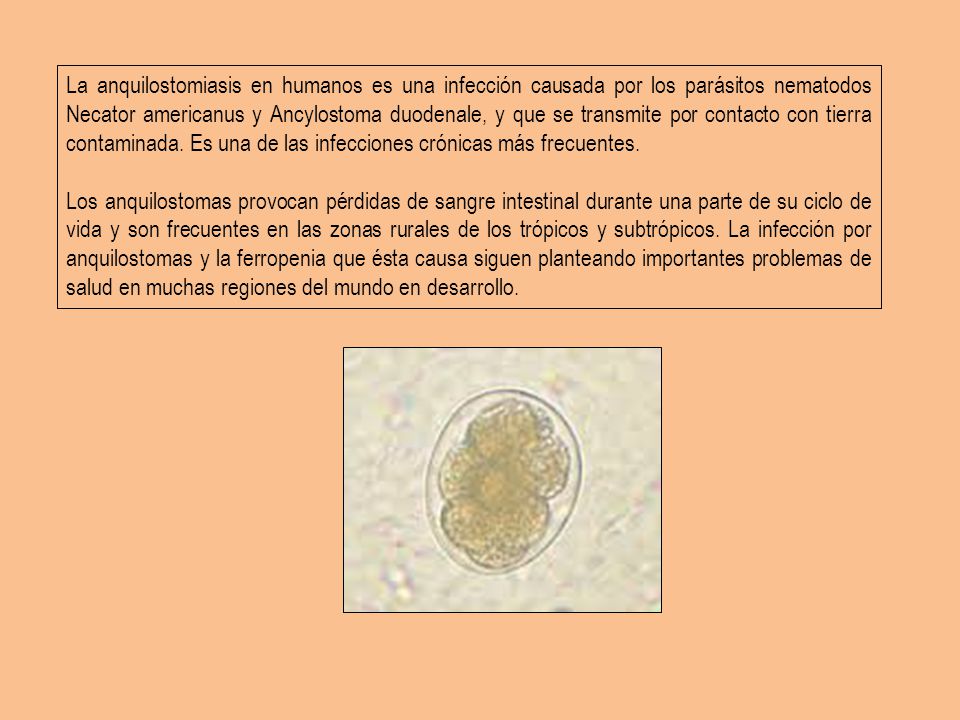 La anquilostomiasis en humanos es una infección causada por los parásitos nematodos Necator americanus y Ancylostoma duodenale, y que se transmite por contacto con tierra contaminada. Es una de las infecciones crónicas más frecuentes.

Los anquilostomas provocan pérdidas de sangre intestinal durante una parte de su ciclo de vida y son frecuentes en las zonas rurales de los trópicos y subtrópicos. La infección por anquilostomas y la ferropenia que ésta causa siguen planteando importantes problemas de salud en muchas regiones del mundo en desarrollo.